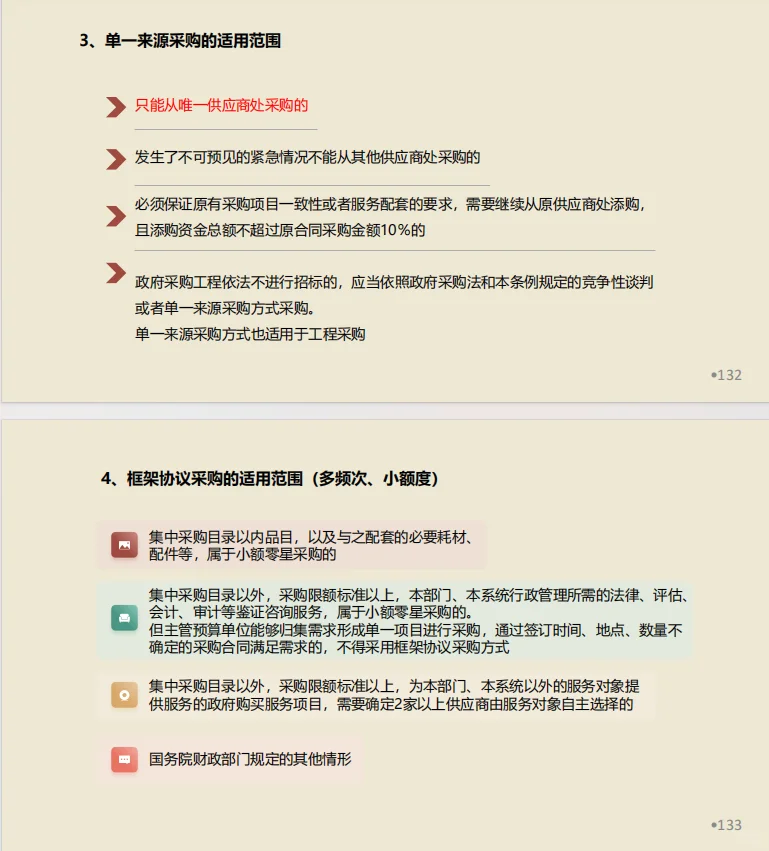 3、单一来源采购的适用范围

只能从唯一供应商处采购的

发生了不可预见的紧急情况不能从其他供应商处采购的

必须保证原有采购项目一致性或者服务配套的要求，需要继续从原供应商处添购，且添购资金总额不超过原合同采购金额10%的

政府采购工程依法不进行招标的，应当依照政府采购法和本条例规定的竞争性谈判或者单一来源采购方式采购。
单一来源采购方式也适用于工程采购

•132

4、框架协议采购的适用范围（多频次、小额度）

集中采购目录以内品目，以及与之配套的必要耗材、配件等，属于小额零星采购的

集中采购目录以外，采购限额标准以上，本部门、本系统行政管理所需的法律、评估、会计、审计等鉴证咨询服务，属于小额零星采购的。
但主管预算单位能够归集需求形成单一项目进行采购，通过签订时间、地点、数量不确定的采购合同满足需求的，不得采用框架协议采购方式

集中采购目录以外，采购限额标准以上，为本部门、本系统以外的服务对象提供服务的政府购买服务项目，需要确定2家以上供应商由服务对象自主选择的

国务院财政部门规定的其他情形

•133